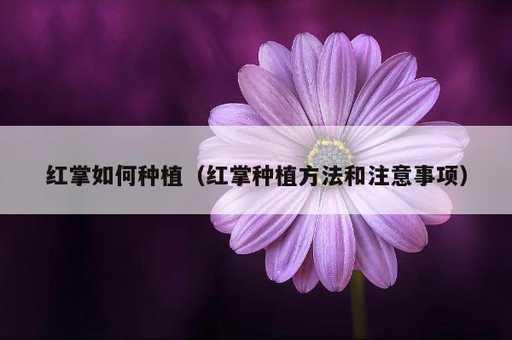 红掌如何种植（红掌种植方法和注意事项）